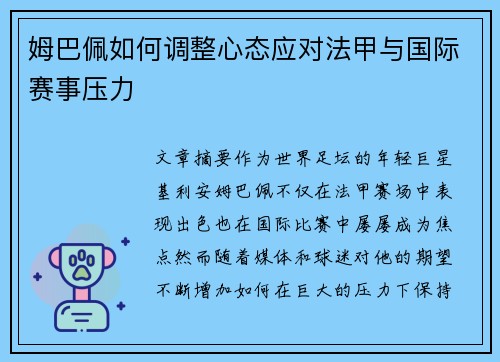 姆巴佩如何调整心态应对法甲与国际赛事压力

文章摘要作为世界足坛的年轻巨星基利安姆巴佩不仅在法甲赛场中表现出色也在国际比赛中屡屡成为焦点然而随着媒体和球迷对他的期望不断增加如何在巨大的压力下保持